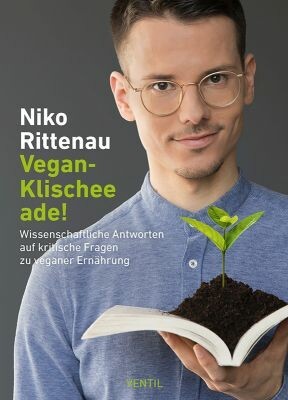 Niko Rittenau

Vegan-Klischee ade!

Wissenschaftliche Antworten auf kritische Fragen zu veganer Ernährung

VENTIL